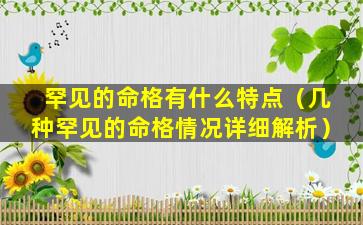 罕见的命格有什么特点（几种罕见的命格情况详细解析）